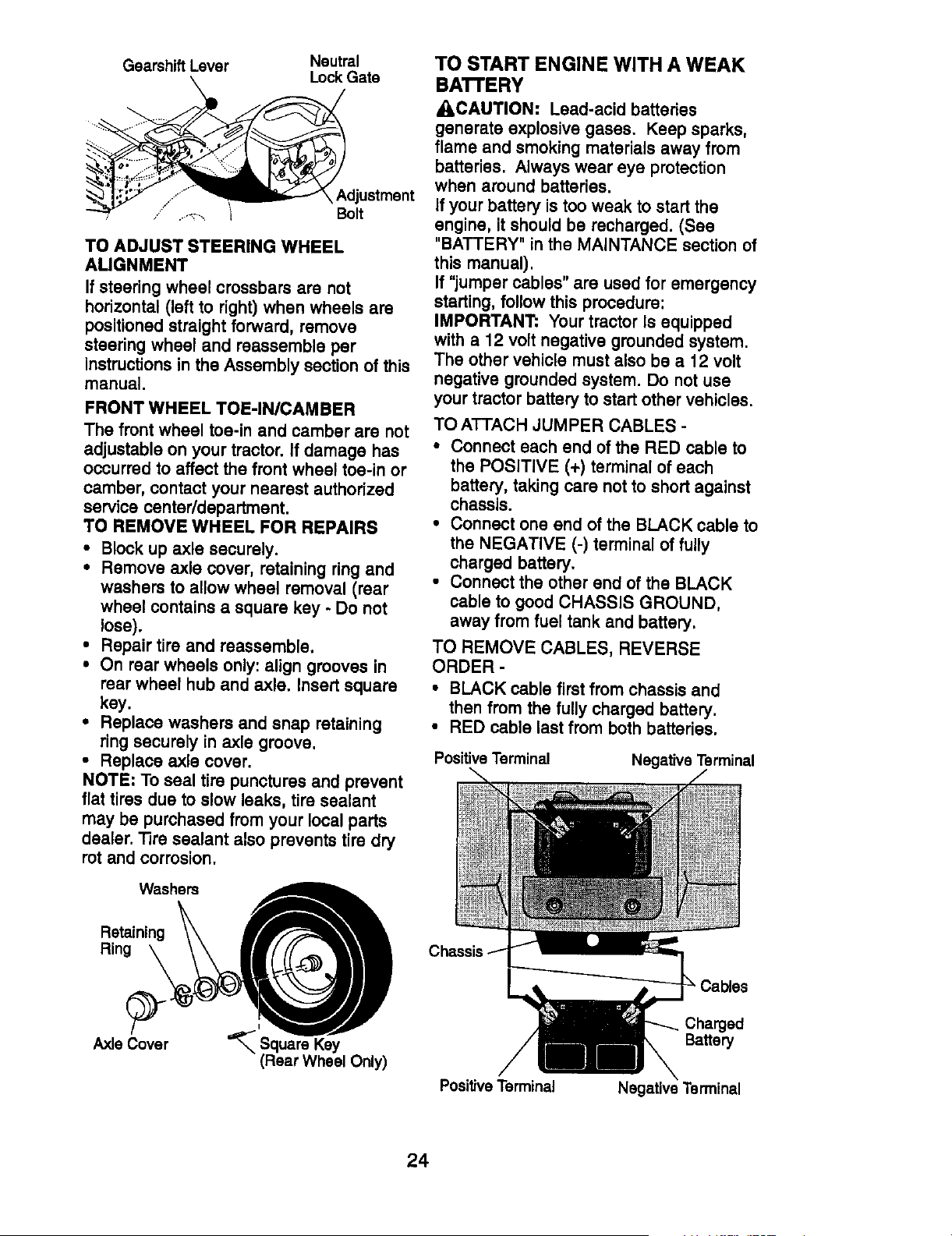 Gearshift Lever

Neutral
Lock Gate

Adjustment
Bolt

TO ADJUST STEERING WHEEL ALIGNMENT

If steering wheel crossbars are not horizontal (left to right) when wheels are positioned straight forward, remove steering wheel and reassemble per instructions in the Assembly section of this manual.

FRONT WHEEL TOE-IN/CAMBER

The front wheel toe-in and camber are not adjustable on your tractor. If damage has occurred to affect the front wheel toe-in or camber, contact your nearest authorized service center/department.

TO REMOVE WHEEL FOR REPAIRS

• Block up axle securely.
• Remove axle cover, retaining ring and washers to allow wheel removal (rear wheel contains a square key - Do not lose).
• Repair tire and reassemble.
• On rear wheels only: align grooves in rear wheel hub and axle. Insert square key.
• Replace washers and snap retaining ring securely in axle groove.
• Replace axle cover.

NOTE: To seal tire punctures and prevent flat tires due to slow leaks, tire sealant may be purchased from your local parts dealer. Tire sealant also prevents tire dry rot and corrosion.

Washers

Retaining
Ring

Axle Cover

Square Key
(Rear Wheel Only)

TO START ENGINE WITH A WEAK BATTERY

CAUTION: Lead-acid batteries generate explosive gases. Keep sparks, flame and smoking materials away from batteries. Always wear eye protection when around batteries.

If your battery is too weak to start the engine, it should be recharged. (See "BATTERY" in the MAINTANCE section of this manual).

If "jumper cables" are used for emergency starting, follow this procedure:

IMPORTANT: Your tractor is equipped with a 12 volt negative grounded system. The other vehicle must also be a 12 volt negative grounded system. Do not use your tractor battery to start other vehicles.

TO ATTACH JUMPER CABLES -

• Connect each end of the RED cable to the POSITIVE (+) terminal of each battery, taking care not to short against chassis.
• Connect one end of the BLACK cable to the NEGATIVE (-) terminal of fully charged battery.
• Connect the other end of the BLACK cable to good CHASSIS GROUND, away from fuel tank and battery.

TO REMOVE CABLES, REVERSE ORDER -

• BLACK cable first from chassis and then from the fully charged battery.
• RED cable last from both batteries.

Positive Terminal

Negative Terminal

Chassis

Cables

Charged
Battery

Positive Terminal

Negative Terminal

24